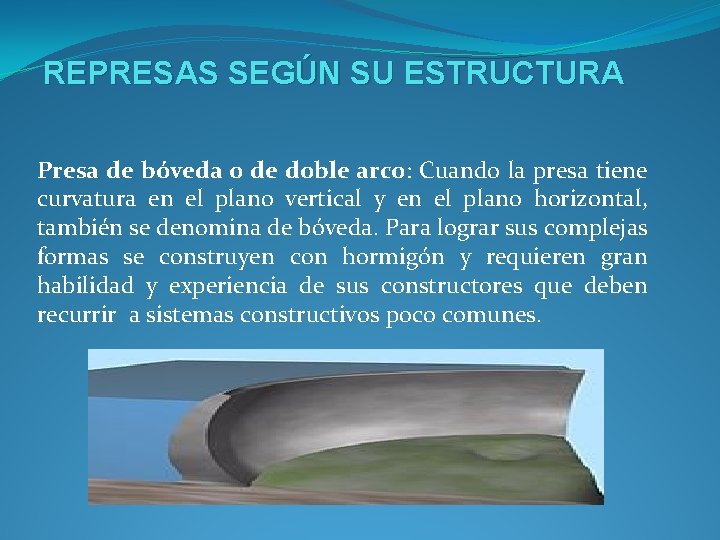 REPRESAS SEGÚN SU ESTRUCTURA

Presa de bóveda o de doble arco: Cuando la presa tiene curvatura en el plano vertical y en el plano horizontal, también se denomina de bóveda. Para lograr sus complejas formas se construyen con hormigón y requieren gran habilidad y experiencia de sus constructores que deben recurrir a sistemas constructivos poco comunes.